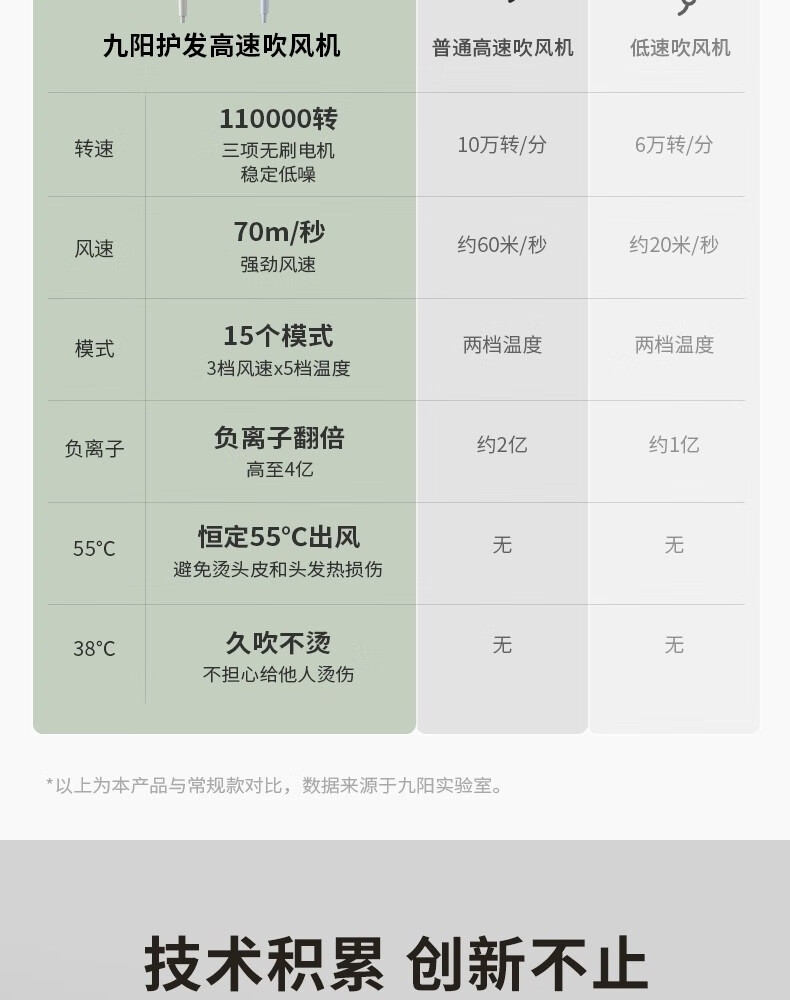 |  | 九阳护发高速吹风机 | 普通高速吹风机 | 低速吹风机 |
|---|---|---|---|
| 转速 | 110000转 三项无刷电机 稳定低噪 | 10万转/分 | 6万转/分 |
| 风速 | 70m/秒 强劲风速 | 约60米/秒 | 约20米/秒 |
| 模式 | 15个模式 3档风速x5档温度 | 两档温度 | 两档温度 |
| 负离子 | 负离子翻倍 高至4亿 | 约2亿 | 约1亿 |
| 55°C | 恒定55°C出风 避免烫头皮和头发热损伤 | 无 | 无 |
| 38°C | 久吹不烫 不担心给他人烫伤 | 无 | 无 |

*以上为本产品与常规款对比，数据来源于九阳实验室。

技术积累 创新不止